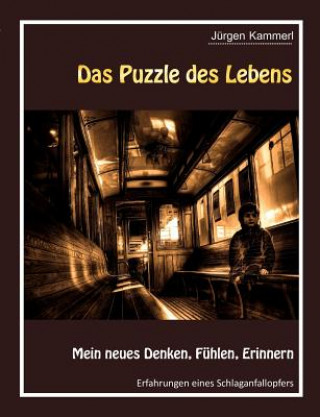 Jürgen Kammerl

Das Puzzle des Lebens

Mein neues Denken, Fühlen, Erinnern

Erfahrungen eines Schlaganfallopfers